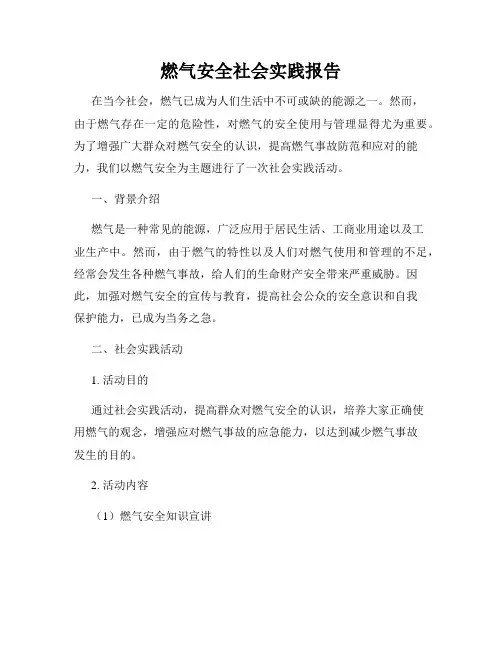 燃气安全社会实践报告

在当今社会，燃气已成为人们生活中不可或缺的能源之一。然而，由于燃气存在一定的危险性，对燃气的安全使用与管理显得尤为重要。为了增强广大群众对燃气安全的认识，提高燃气事故防范和应对的能力，我们以燃气安全为主题进行了一次社会实践活动。

一、背景介绍

燃气是一种常见的能源，广泛应用于居民生活、工商业用途以及工业生产中。然而，由于燃气的特性以及人们对燃气使用和管理的不足，经常会发生各种燃气事故，给人们的生命财产安全带来严重威胁。因此，加强对燃气安全的宣传与教育，提高社会公众的安全意识和自我保护能力，已成为当务之急。

二、社会实践活动

1. 活动目的

通过社会实践活动，提高群众对燃气安全的认识，培养大家正确使用燃气的观念，增强应对燃气事故的应急能力，以达到减少燃气事故发生的目的。

2. 活动内容

（1）燃气安全知识宣讲